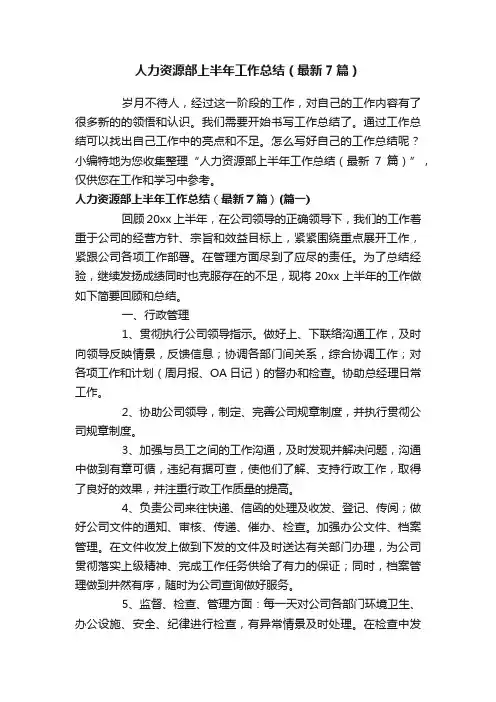 人力资源部上半年工作总结（最新7篇）

岁月不待人，经过这一阶段的工作，对自己的工作内容有了很多新的的领悟和认识。我们需要开始书写工作总结了。通过工作总结可以找出自己工作中的亮点和不足。怎么写好自己的工作总结呢？小编特地为您收集整理“人力资源部上半年工作总结（最新 7 篇）”，仅供您在工作和学习中参考。

人力资源部上半年工作总结（最新7篇）(篇一)

回顾 20xx 上半年，在公司领导的正确领导下，我们的工作着重于公司的经营方针、宗旨和效益目标上，紧紧围绕重点展开工作，紧跟公司各项工作部署。在管理方面尽到了应尽的责任。为了总结经验，继续发扬成绩同时也克服存在的不足，现将 20xx 上半年的工作做如下简要回顾和总结。

一、行政管理

1、贯彻执行公司领导指示。做好上、下联络沟通工作，及时向领导反映情景，反馈信息；协调各部门间关系，综合协调工作；对各项工作和计划（周月报、OA 日记）的督办和检查。协助总经理日常工作。

2、协助公司领导，制定、完善公司规章制度，并执行贯彻公司规章制度。

3、加强与员工之间的工作沟通，及时发现并解决问题，沟通中做到有章可循，违纪有据可查，使他们了解、支持行政工作，取得了良好的效果，并注重行政工作质量的提高。

4、负责公司来往快递、信函的处理及收发、登记、传阅；做好公司文件的通知、审核、传递、催办、检查。加强办公文件、档案管理。在文件收发上做到下发的文件及时送达有关部门办理，为公司贯彻落实上级精神、完成工作任务供给了有力的保证；同时，档案管理做到井然有序，随时为公司查询做好服务。

5、监督、检查、管理方面：每一天对公司各部门环境卫生、办公设施、安全、纪律进行检查，有异常情景及时处理。在检查中发